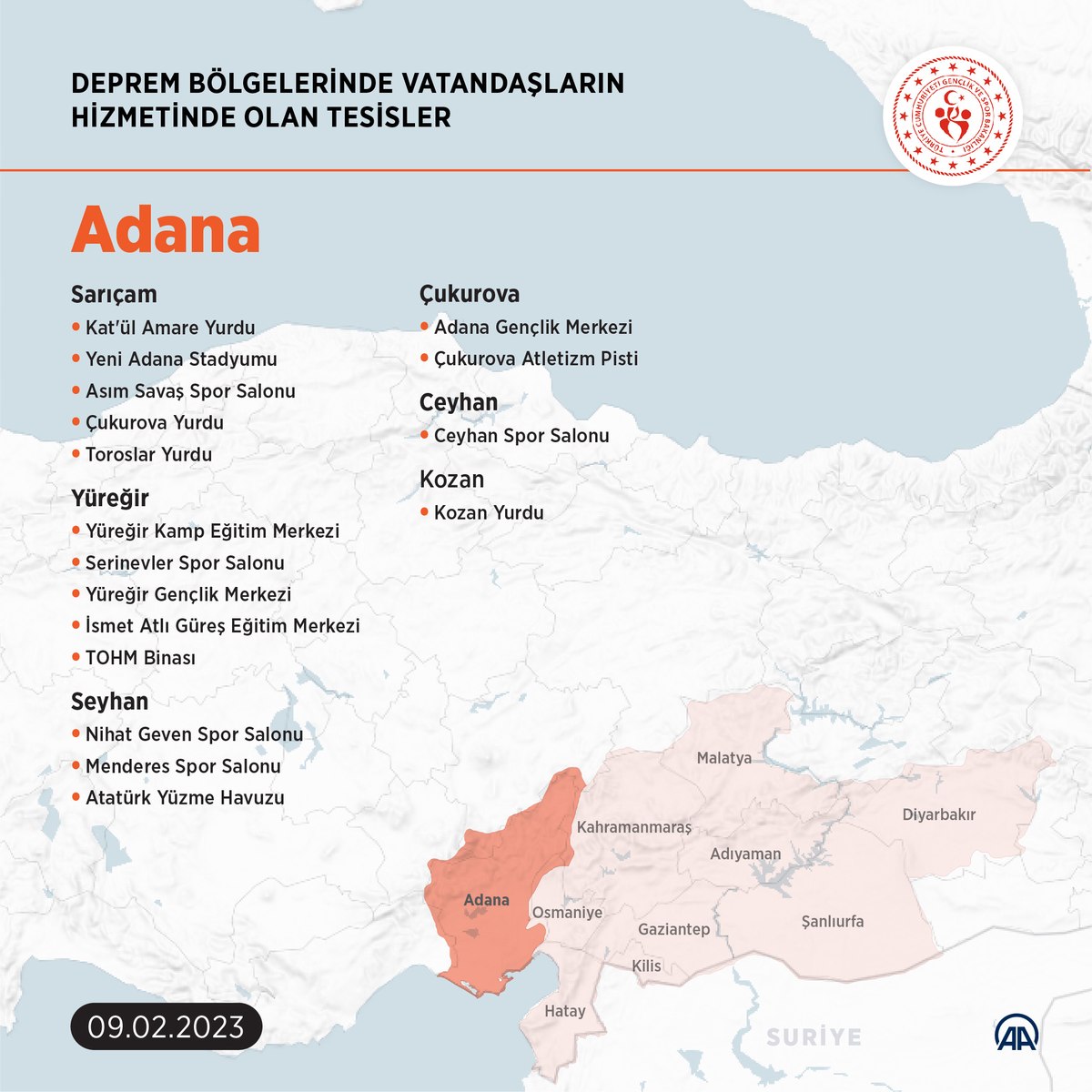 DEPREM BÖLGELERİNDE VATANDAŞLARIN HİZMETİNDE OLAN TESİSLER

TÜRKİYE CUMHURİYETİ GENÇLİK VE SPOR BAKANLIĞI

Adana

Sarıçam
• Kat'ül Amare Yurdu
• Yeni Adana Stadyumu
• Asım Savaş Spor Salonu
• Çukurova Yurdu
• Toroslar Yurdu

Yüreğir
• Yüreğir Kamp Eğitim Merkezi
• Serinevler Spor Salonu
• Yüreğir Gençlik Merkezi
• İsmet Atlı Güreş Eğitim Merkezi
• TOHM Binası

Seyhan
• Nihat Geven Spor Salonu
• Menderes Spor Salonu
• Atatürk Yüzme Havuzu

Çukurova
• Adana Gençlik Merkezi
• Çukurova Atletizm Pisti

Ceyhan
• Ceyhan Spor Salonu

Kozan
• Kozan Yurdu

Malatya
Diyarbakır
Kahramanmaraş
Adıyaman
Adana
Osmaniye
Gaziantep
Şanlıurfa
Kilis
Hatay
SURİYE

09.02.2023

AA